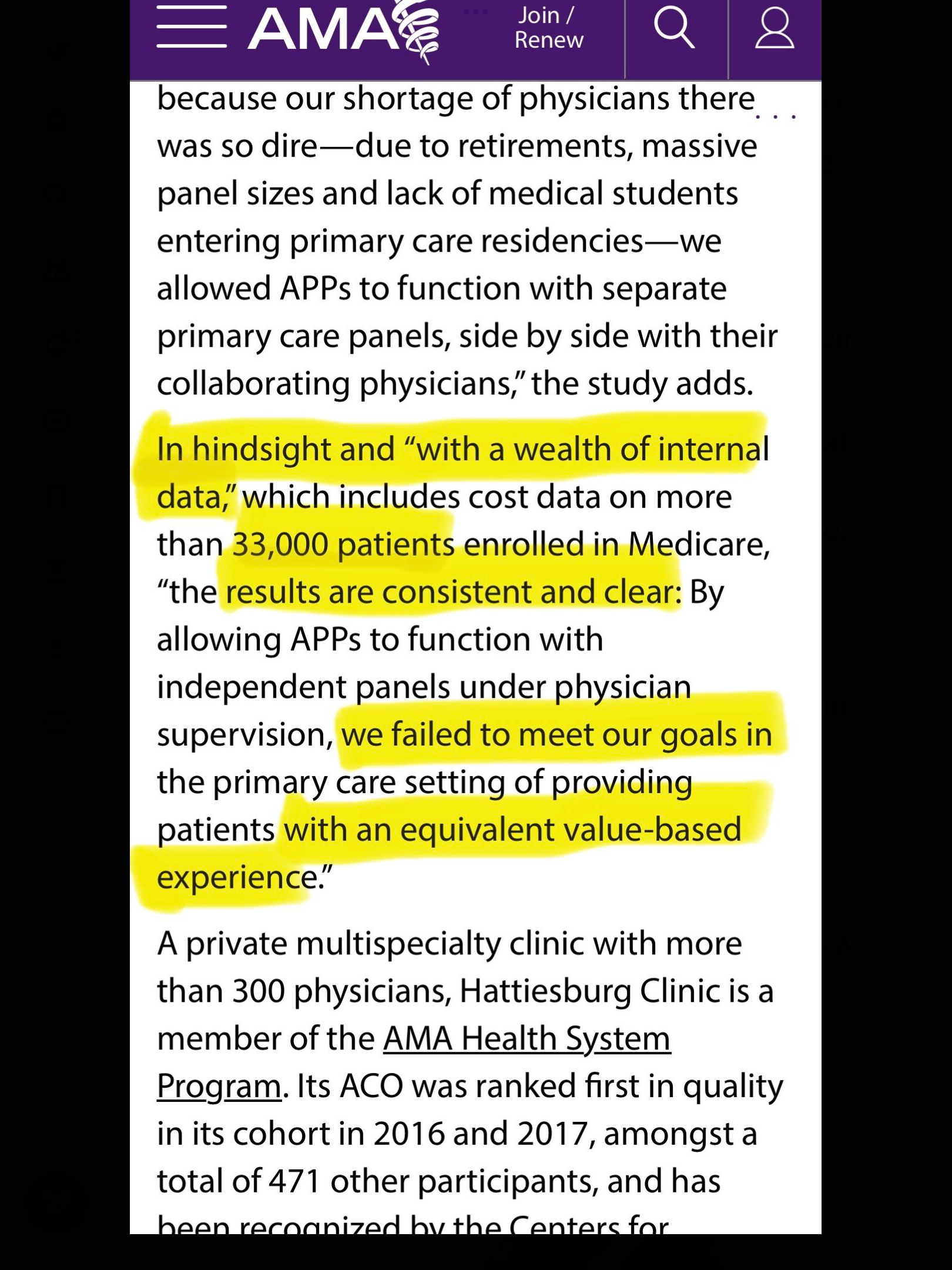 AMA

Join / Renew

because our shortage of physicians there was so dire—due to retirements, massive panel sizes and lack of medical students entering primary care residencies—we allowed APPs to function with separate primary care panels, side by side with their collaborating physicians," the study adds.

In hindsight and "with a wealth of internal data," which includes cost data on more than 33,000 patients enrolled in Medicare, "the results are consistent and clear: By allowing APPs to function with independent panels under physician supervision, we failed to meet our goals in the primary care setting of providing patients with an equivalent value-based experience."

A private multispecialty clinic with more than 300 physicians, Hattiesburg Clinic is a member of the AMA Health System Program. Its ACO was ranked first in quality in its cohort in 2016 and 2017, amongst a total of 471 other participants, and has been recognized by the Centers for